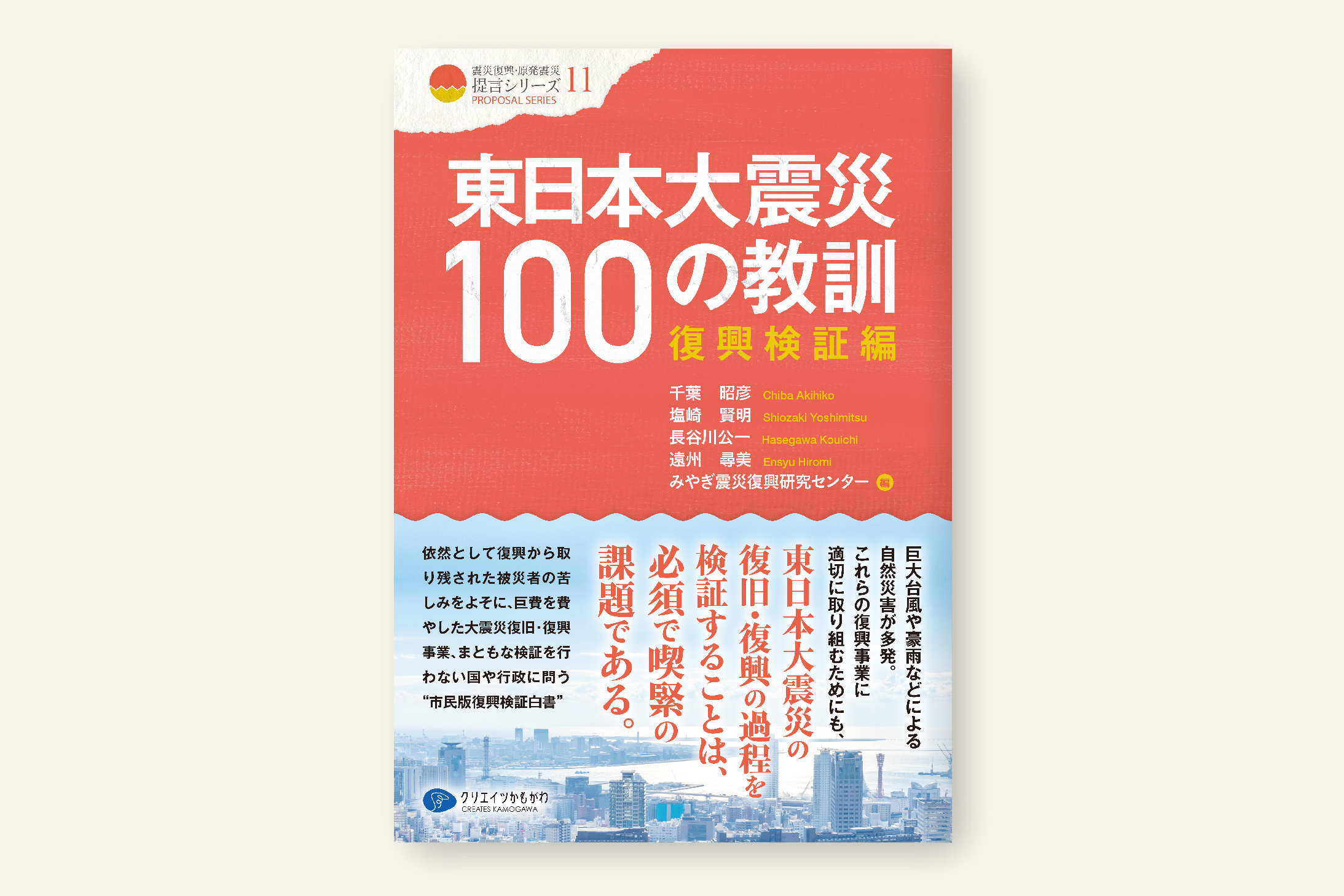 震災復興・原発震災
提言シリーズ 11
PROPOSAL SERIES

東日本大震災
100の教訓
復興検証編

千葉　昭彦 Chiba Akihiko
塩崎　賢明 Shiozaki Yoshimitsu
長谷川公一 Hasegawa Kouichi
遠州　尋美 Ensyu Hiromi
みやぎ震災復興研究センター 編

巨大台風や豪雨などによる
自然災害が多発。
これらの復興事業に
適切に取り組むためにも、
東日本大震災の
復旧・復興の過程を
検証することは、
必須で喫緊の
課題である。

依然として復興から取り残された被災者の苦しみをよそに、巨費を費やした大震災復旧・復興事業、まともな検証を行わない国や行政に問う
“市民版復興検証白書”

クリエイツかもがわ
CREATES KAMOGAWA